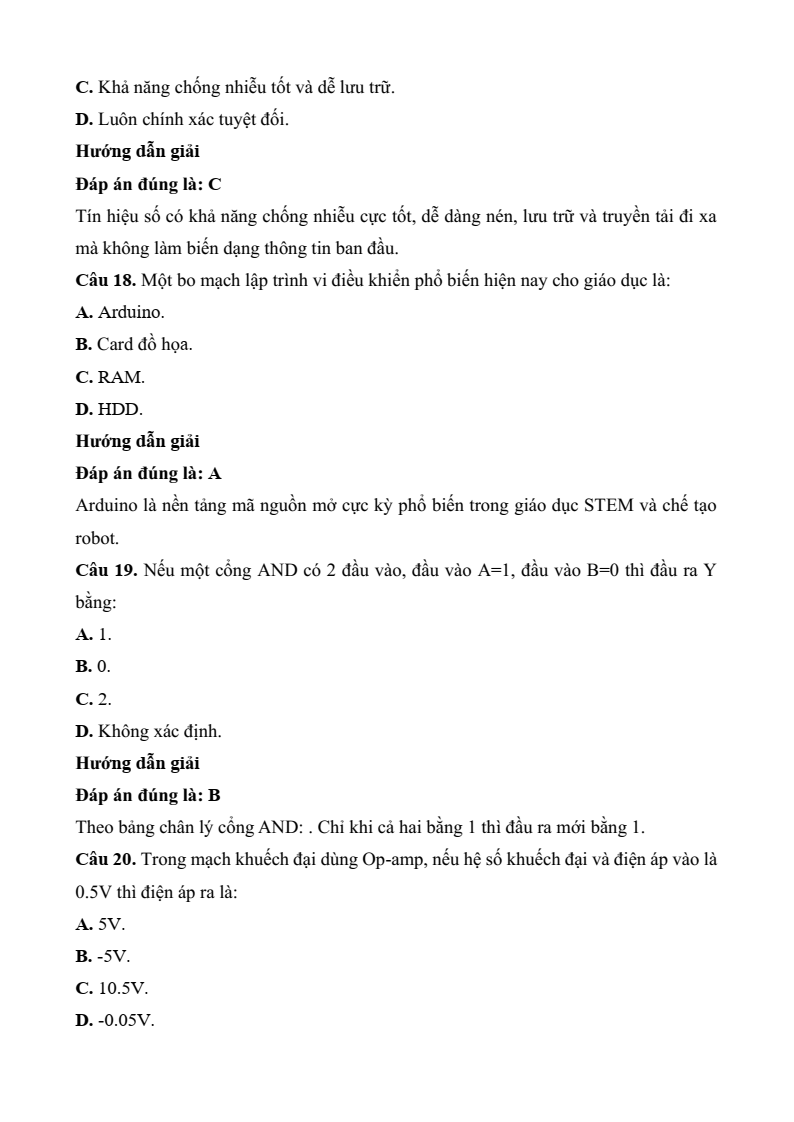 **C.** Khả năng chống nhiễu tốt và dễ lưu trữ.

**D.** Luôn chính xác tuyệt đối.

**Hướng dẫn giải**

**Đáp án đúng là: C**

Tín hiệu số có khả năng chống nhiễu cực tốt, dễ dàng nén, lưu trữ và truyền tải đi xa mà không làm biến dạng thông tin ban đầu.

**Câu 18.** Một bo mạch lập trình vi điều khiển phổ biến hiện nay cho giáo dục là:

**A.** Arduino.

**B.** Card đồ họa.

**C.** RAM.

**D.** HDD.

**Hướng dẫn giải**

**Đáp án đúng là: A**

Arduino là nền tảng mã nguồn mở cực kỳ phổ biến trong giáo dục STEM và chế tạo robot.

**Câu 19.** Nếu một cổng AND có 2 đầu vào, đầu vào A=1, đầu vào B=0 thì đầu ra Y bằng:

**A.** 1.

**B.** 0.

**C.** 2.

**D.** Không xác định.

**Hướng dẫn giải**

**Đáp án đúng là: B**

Theo bảng chân lý cổng AND: . Chỉ khi cả hai bằng 1 thì đầu ra mới bằng 1.

**Câu 20.** Trong mạch khuếch đại dùng Op-amp, nếu hệ số khuếch đại và điện áp vào là 0.5V thì điện áp ra là:

**A.** 5V.

**B.** -5V.

**C.** 10.5V.

**D.** -0.05V.